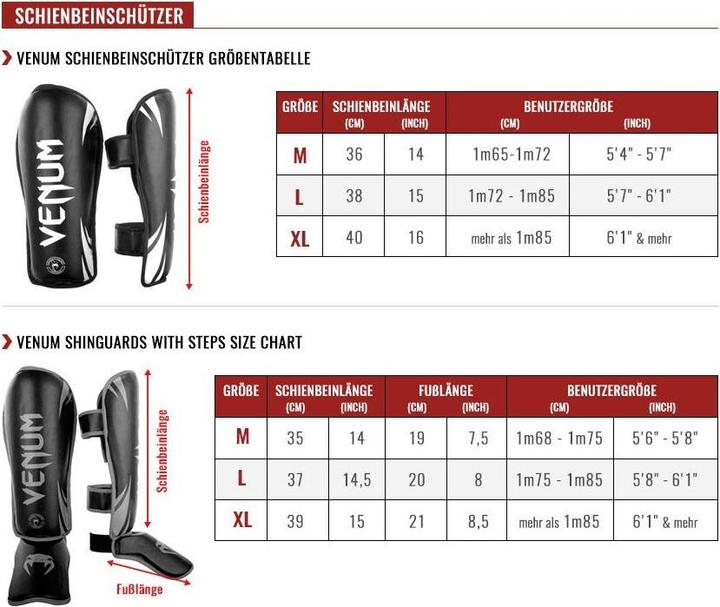 SCHIENBEINSCHÜTZER

VENUM SCHIENBEINSCHÜTZER GRÖßENTABELLE

VENUM

Schienbeinlänge

| GRÖßE | SCHIENBEINLÄNGE (CM) | SCHIENBEINLÄNGE (INCH) | BENUTZERGRÖßE (CM) | BENUTZERGRÖßE (INCH) |
|---|---|---|---|---|
| M | 36 | 14 | 1m65-1m72 | 5'4" - 5'7" |
| L | 38 | 15 | 1m72 - 1m85 | 5'7" - 6'1" |
| XL | 40 | 16 | mehr als 1m85 | 6'1" & mehr |

VENUM SHINGUARDS WITH STEPS SIZE CHART

VENUM

Schienbeinlänge

Fußlänge

| GRÖßE | SCHIENBEINLÄNGE (CM) | SCHIENBEINLÄNGE (INCH) | FUßLÄNGE (CM) | FUßLÄNGE (INCH) | BENUTZERGRÖßE (CM) | BENUTZERGRÖßE (INCH) |
|---|---|---|---|---|---|---|
| M | 35 | 14 | 19 | 7,5 | 1m68 - 1m75 | 5'6" - 5'8" |
| L | 37 | 14,5 | 20 | 8 | 1m75 - 1m85 | 5'8" - 6'1" |
| XL | 39 | 15 | 21 | 8,5 | mehr als 1m85 | 6'1" & mehr |